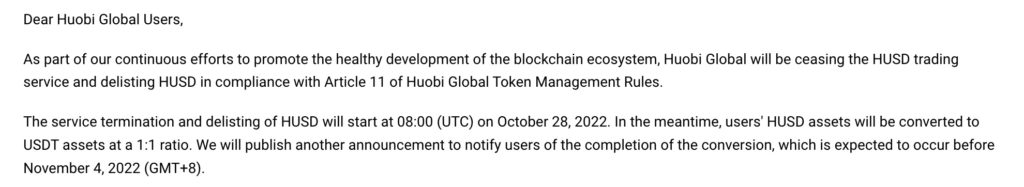 Dear Huobi Global Users,

As part of our continuous efforts to promote the healthy development of the blockchain ecosystem, Huobi Global will be ceasing the HUSD trading service and delisting HUSD in compliance with Article 11 of Huobi Global Token Management Rules.

The service termination and delisting of HUSD will start at 08:00 (UTC) on October 28, 2022. In the meantime, users' HUSD assets will be converted to USDT assets at a 1:1 ratio. We will publish another announcement to notify users of the completion of the conversion, which is expected to occur before November 4, 2022 (GMT+8).